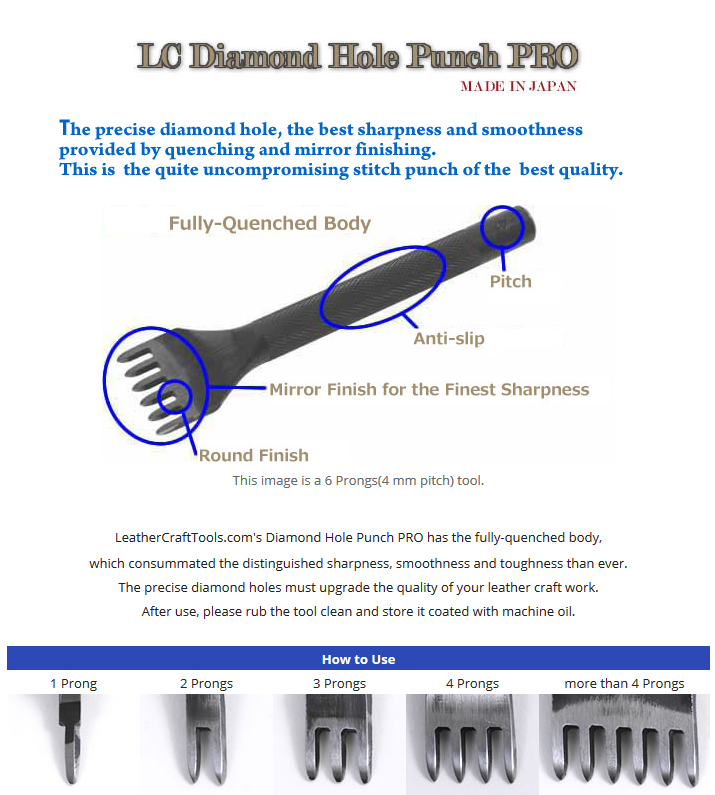 LC Diamond Hole Punch PRO

MADE IN JAPAN

The precise diamond hole, the best sharpness and smoothness provided by quenching and mirror finishing.
This is the quite uncompromising stitch punch of the best quality.

Fully-Quenched Body

Pitch

Anti-slip

Mirror Finish for the Finest Sharpness

Round Finish

This image is a 6 Prongs(4 mm pitch) tool.

LeatherCraftTools.com's Diamond Hole Punch PRO has the fully-quenched body, which consummated the distinguished sharpness, smoothness and toughness than ever. The precise diamond holes must upgrade the quality of your leather craft work. After use, please rub the tool clean and store it coated with machine oil.

How to Use

1 Prong

2 Prongs

3 Prongs

4 Prongs

more than 4 Prongs